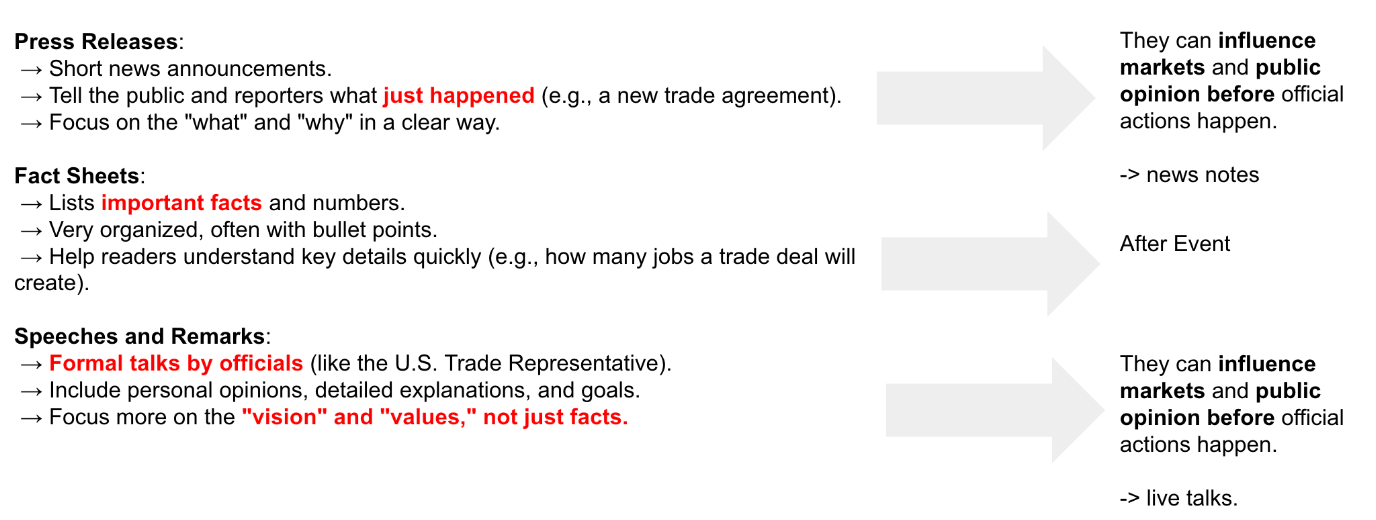 Press Releases:
→ Short news announcements.
→ Tell the public and reporters what just happened (e.g., a new trade agreement).
→ Focus on the "what" and "why" in a clear way.

Fact Sheets:
→ Lists important facts and numbers.
→ Very organized, often with bullet points.
→ Help readers understand key details quickly (e.g., how many jobs a trade deal will create).

Speeches and Remarks:
→ Formal talks by officials (like the U.S. Trade Representative).
→ Include personal opinions, detailed explanations, and goals.
→ Focus more on the "vision" and "values," not just facts.

They can influence markets and public opinion before official actions happen.

-> news notes

After Event

They can influence markets and public opinion before official actions happen.

-> live talks.